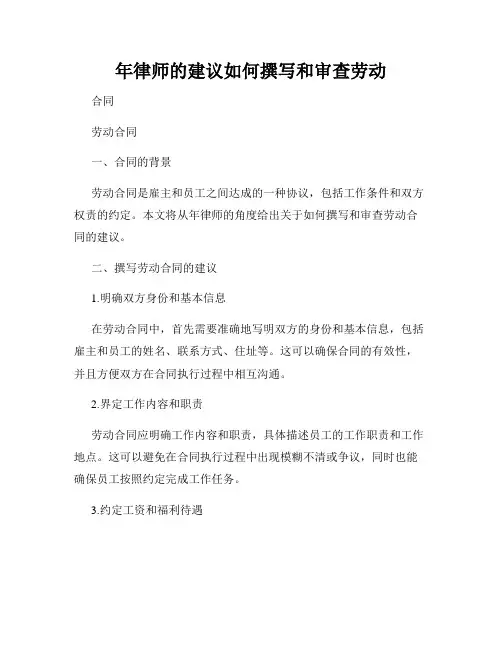 年律师的建议如何撰写和审查劳动

合同

劳动合同

一、合同的背景

劳动合同是雇主和员工之间达成的一种协议，包括工作条件和双方权责的约定。本文将从年律师的角度给出关于如何撰写和审查劳动合同的建议。

二、撰写劳动合同的建议

1.明确双方身份和基本信息

在劳动合同中，首先需要准确地写明双方的身份和基本信息，包括雇主和员工的姓名、联系方式、住址等。这可以确保合同的有效性，并且方便双方在合同执行过程中相互沟通。

2.界定工作内容和职责

劳动合同应明确工作内容和职责，具体描述员工的工作职责和工作地点。这可以避免在合同执行过程中出现模糊不清或争议，同时也能确保员工按照约定完成工作任务。

3.约定工资和福利待遇